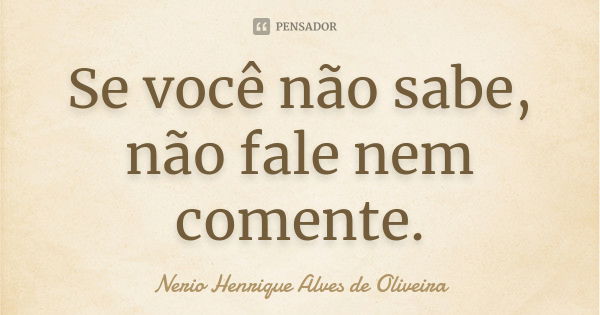 PENSADOR

Se você não sabe, não fale nem comente.

Nerio Henrique Alves de Oliveira